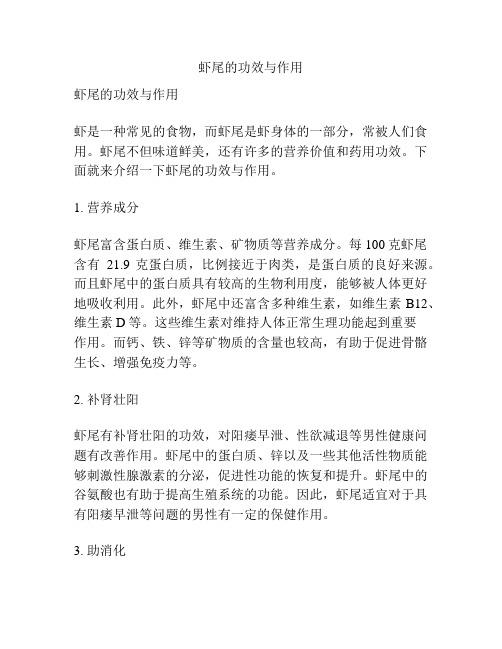 虾尾的功效与作用

虾尾的功效与作用

虾是一种常见的食物，而虾尾是虾身体的一部分，常被人们食用。虾尾不但味道鲜美，还有许多的营养价值和药用功效。下面就来介绍一下虾尾的功效与作用。

1. 营养成分

虾尾富含蛋白质、维生素、矿物质等营养成分。每 100 克虾尾含有 21.9 克蛋白质，比例接近于肉类，是蛋白质的良好来源。而且虾尾中的蛋白质具有较高的生物利用度，能够被人体更好地吸收利用。此外，虾尾中还富含多种维生素，如维生素 B12、维生素 D 等。这些维生素对维持人体正常生理功能起到重要作用。而钙、铁、锌等矿物质的含量也较高，有助于促进骨骼生长、增强免疫力等。

2. 补肾壮阳

虾尾有补肾壮阳的功效，对阳痿早泄、性欲减退等男性健康问题有改善作用。虾尾中的蛋白质、锌以及一些其他活性物质能够刺激性腺激素的分泌，促进性功能的恢复和提升。虾尾中的谷氨酸也有助于提高生殖系统的功能。因此，虾尾适宜对于具有阳痿早泄等问题的男性有一定的保健作用。

3. 助消化